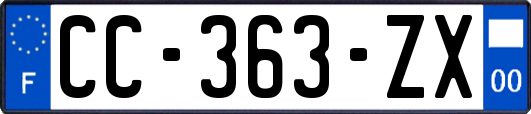 F
CC-363-ZX
00